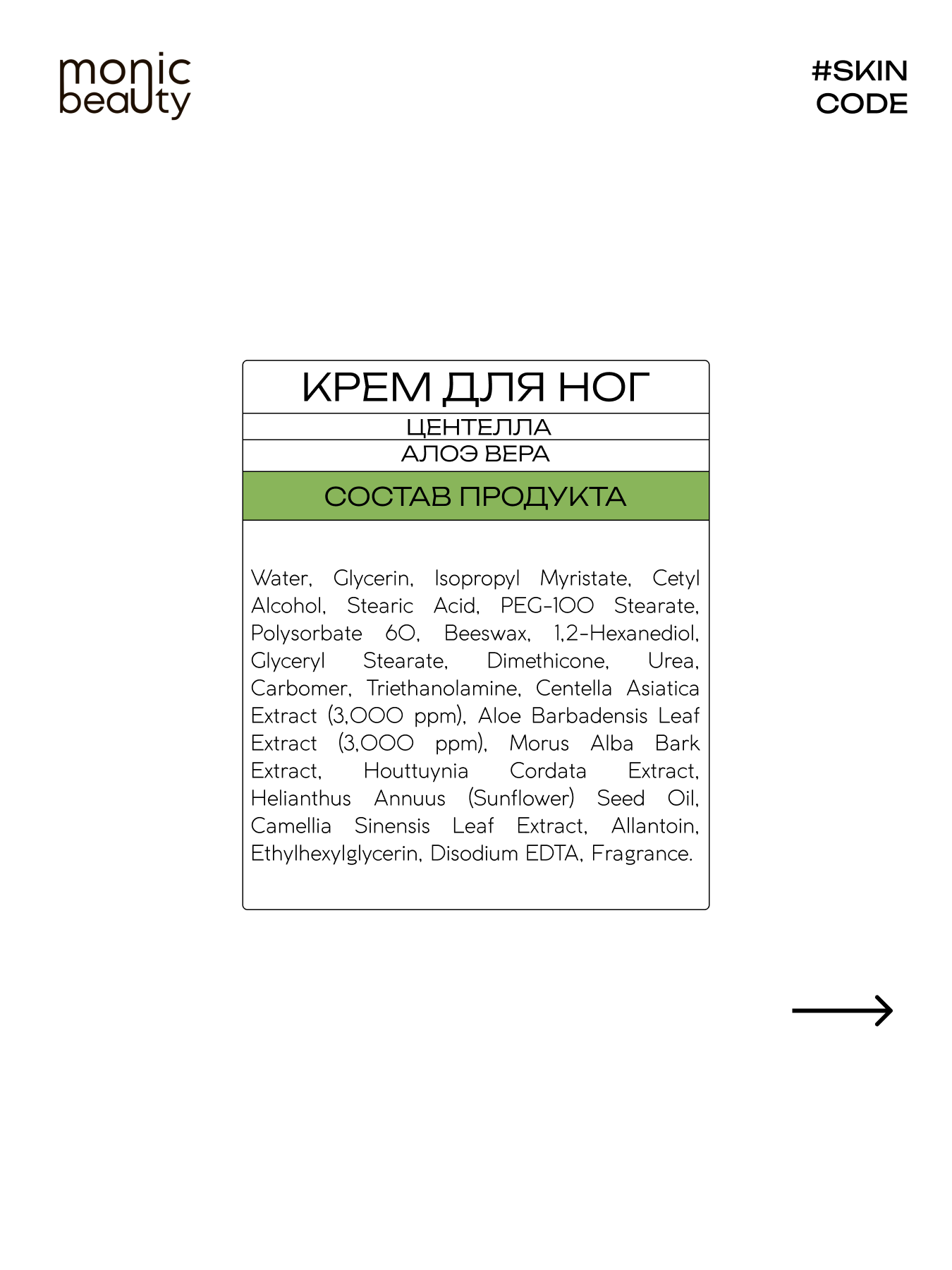 monic beauty

#SKIN CODE

КРЕМ ДЛЯ НОГ

ЦЕНТЕЛЛА

АЛОЭ ВЕРА

СОСТАВ ПРОДУКТА

Water, Glycerin, Isopropyl Myristate, Cetyl Alcohol, Stearic Acid, PEG-100 Stearate, Polysorbate 60, Beeswax, 1,2-Hexanediol, Glyceryl Stearate, Dimethicone, Urea, Carbomer, Triethanolamine, Centella Asiatica Extract (3,000 ppm), Aloe Barbadensis Leaf Extract (3,000 ppm), Morus Alba Bark Extract, Houttuynia Cordata Extract, Helianthus Annuus (Sunflower) Seed Oil, Camellia Sinensis Leaf Extract, Allantoin, Ethylhexylglycerin, Disodium EDTA, Fragrance.